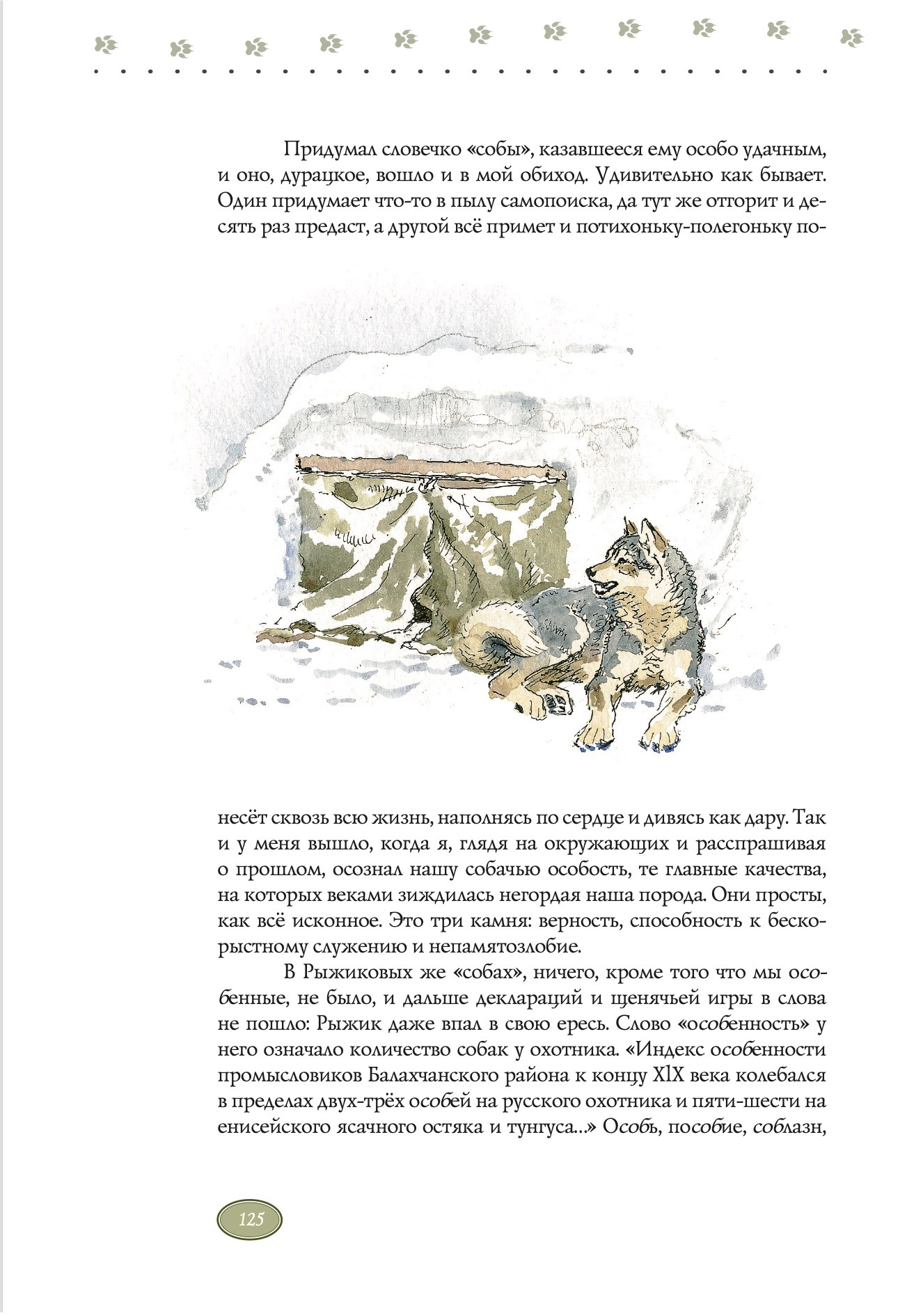 Придумал словечко «собы», казавшееся ему особо удачным, и оно, дурацкое, вошло и в мой обиход. Удивительно как бывает. Один придумает что-то в пылу самопоиска, да тут же отгорит и десять раз предаст, а другой всё примет и потихоньку-полегоньку понесёт сквозь всю жизнь, наполнясь по сердце и дивясь как дару. Так и у меня вышло, когда я, глядя на окружающих и расспрашивая о прошлом, осознал нашу собачью особость, те главные качества, на которых веками зиждилась негордая наша порода. Они просты, как всё исконное. Это три камня: верность, способность к бескорыстному служению и непамятозлобие.

В Рыжиковых же «собах», ничего, кроме того что мы особенные, не было, и дальше деклараций и щенячьей игры в слова не пошло: Рыжик даже впал в свою ересь. Слово «особенность» у него означало количество собак у охотника. «Индекс особенности промысловиков Балахчанского района к концу XlX века колебался в пределах двух-трёх особей на русского охотника и пяти-шести на енисейского ясачного остяка и тунгуса...» Особь, пособие, соблазн,

125